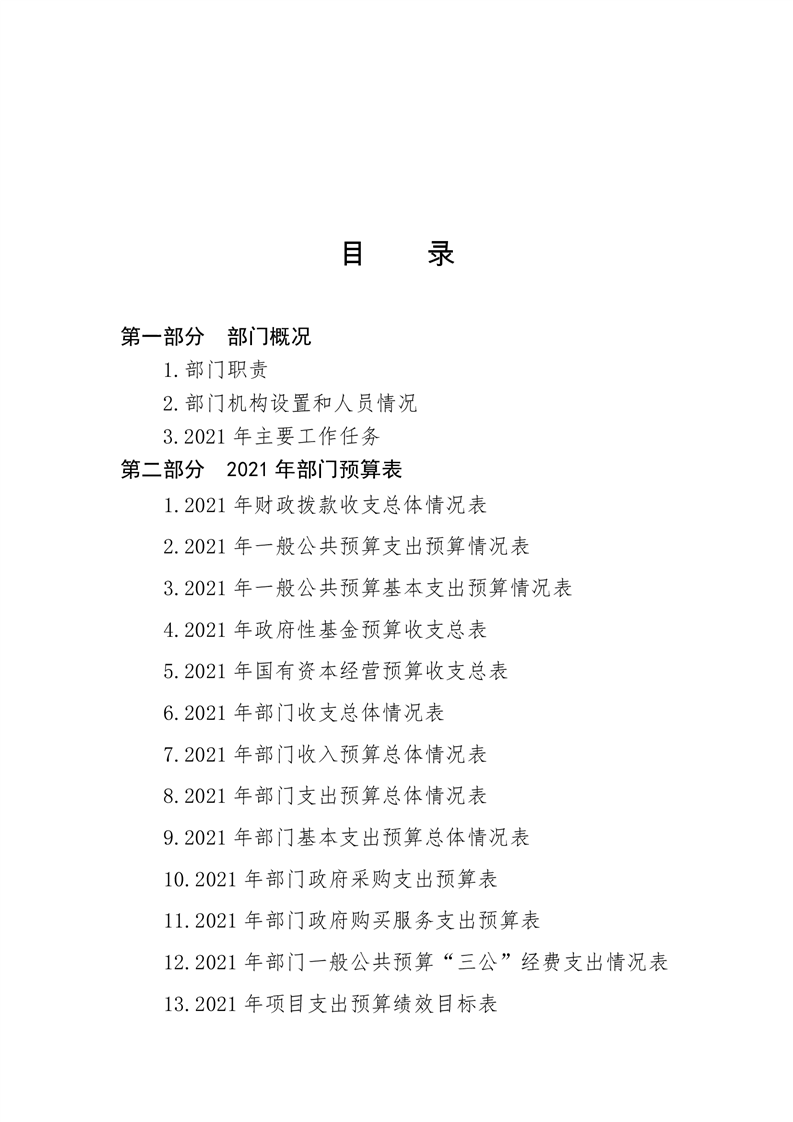 目　　录

第一部分　部门概况

1.部门职责

2.部门机构设置和人员情况

3.2021 年主要工作任务

第二部分　2021 年部门预算表

1.2021 年财政拨款收支总体情况表

2.2021 年一般公共预算支出预算情况表

3.2021 年一般公共预算基本支出预算情况表

4.2021 年政府性基金预算收支总表

5.2021 年国有资本经营预算收支总表

6.2021 年部门收支总体情况表

7.2021 年部门收入预算总体情况表

8.2021 年部门支出预算总体情况表

9.2021 年部门基本支出预算总体情况表

10.2021 年部门政府采购支出预算表

11.2021 年部门政府购买服务支出预算表

12.2021 年部门一般公共预算“三公”经费支出情况表

13.2021 年项目支出预算绩效目标表